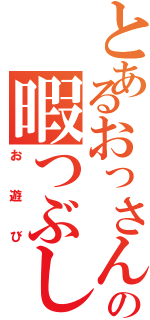 とあるおっさんの
暇つぶし
お遊び